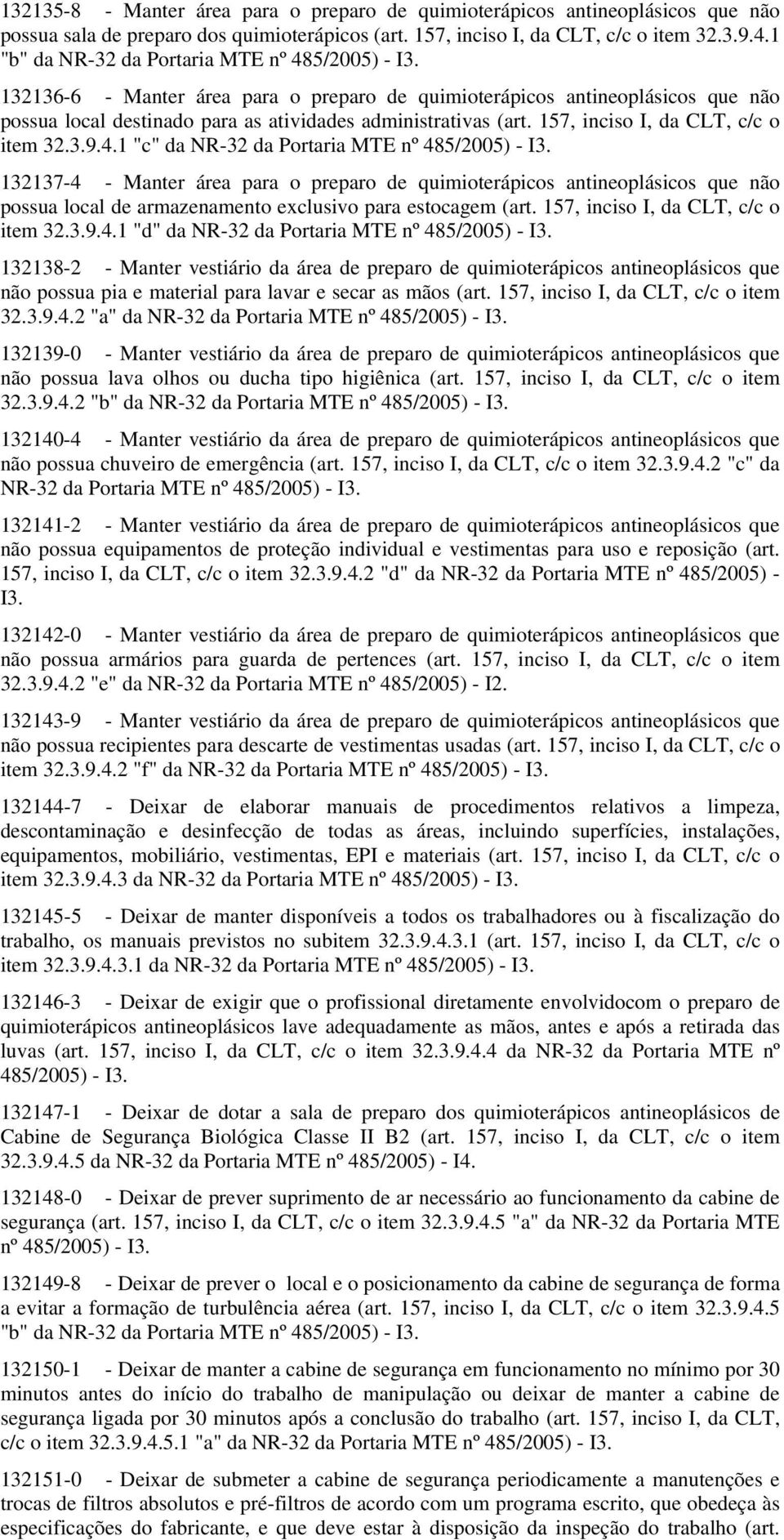 132135-8 - Manter área para o preparo de quimioterápicos antineoplásicos que não possua sala de preparo dos quimioterápicos (art. 157, inciso I, da CLT, c/c o item 32.3.9.4.1 "b" da NR-32 da Portaria MTE nº 485/2005) - I3.

132136-6 - Manter área para o preparo de quimioterápicos antineoplásicos que não possua local destinado para as atividades administrativas (art. 157, inciso I, da CLT, c/c o item 32.3.9.4.1 "c" da NR-32 da Portaria MTE nº 485/2005) - I3.

132137-4 - Manter área para o preparo de quimioterápicos antineoplásicos que não possua local de armazenamento exclusivo para estocagem (art. 157, inciso I, da CLT, c/c o item 32.3.9.4.1 "d" da NR-32 da Portaria MTE nº 485/2005) - I3.

132138-2 - Manter vestiário da área de preparo de quimioterápicos antineoplásicos que não possua pia e material para lavar e secar as mãos (art. 157, inciso I, da CLT, c/c o item 32.3.9.4.2 "a" da NR-32 da Portaria MTE nº 485/2005) - I3.

132139-0 - Manter vestiário da área de preparo de quimioterápicos antineoplásicos que não possua lava olhos ou ducha tipo higiênica (art. 157, inciso I, da CLT, c/c o item 32.3.9.4.2 "b" da NR-32 da Portaria MTE nº 485/2005) - I3.

132140-4 - Manter vestiário da área de preparo de quimioterápicos antineoplásicos que não possua chuveiro de emergência (art. 157, inciso I, da CLT, c/c o item 32.3.9.4.2 "c" da NR-32 da Portaria MTE nº 485/2005) - I3.

132141-2 - Manter vestiário da área de preparo de quimioterápicos antineoplásicos que não possua equipamentos de proteção individual e vestimentas para uso e reposição (art. 157, inciso I, da CLT, c/c o item 32.3.9.4.2 "d" da NR-32 da Portaria MTE nº 485/2005) - I3.

132142-0 - Manter vestiário da área de preparo de quimioterápicos antineoplásicos que não possua armários para guarda de pertences (art. 157, inciso I, da CLT, c/c o item 32.3.9.4.2 "e" da NR-32 da Portaria MTE nº 485/2005) - I2.

132143-9 - Manter vestiário da área de preparo de quimioterápicos antineoplásicos que não possua recipientes para descarte de vestimentas usadas (art. 157, inciso I, da CLT, c/c o item 32.3.9.4.2 "f" da NR-32 da Portaria MTE nº 485/2005) - I3.

132144-7 - Deixar de elaborar manuais de procedimentos relativos a limpeza, descontaminação e desinfecção de todas as áreas, incluindo superfícies, instalações, equipamentos, mobiliário, vestimentas, EPI e materiais (art. 157, inciso I, da CLT, c/c o item 32.3.9.4.3 da NR-32 da Portaria MTE nº 485/2005) - I3.

132145-5 - Deixar de manter disponíveis a todos os trabalhadores ou à fiscalização do trabalho, os manuais previstos no subitem 32.3.9.4.3.1 (art. 157, inciso I, da CLT, c/c o item 32.3.9.4.3.1 da NR-32 da Portaria MTE nº 485/2005) - I3.

132146-3 - Deixar de exigir que o profissional diretamente envolvidocom o preparo de quimioterápicos antineoplásicos lave adequadamente as mãos, antes e após a retirada das luvas (art. 157, inciso I, da CLT, c/c o item 32.3.9.4.4 da NR-32 da Portaria MTE nº 485/2005) - I3.

132147-1 - Deixar de dotar a sala de preparo dos quimioterápicos antineoplásicos de Cabine de Segurança Biológica Classe II B2 (art. 157, inciso I, da CLT, c/c o item 32.3.9.4.5 da NR-32 da Portaria MTE nº 485/2005) - I4.

132148-0 - Deixar de prever suprimento de ar necessário ao funcionamento da cabine de segurança (art. 157, inciso I, da CLT, c/c o item 32.3.9.4.5 "a" da NR-32 da Portaria MTE nº 485/2005) - I3.

132149-8 - Deixar de prever o local e o posicionamento da cabine de segurança de forma a evitar a formação de turbulência aérea (art. 157, inciso I, da CLT, c/c o item 32.3.9.4.5 "b" da NR-32 da Portaria MTE nº 485/2005) - I3.

132150-1 - Deixar de manter a cabine de segurança em funcionamento no mínimo por 30 minutos antes do início do trabalho de manipulação ou deixar de manter a cabine de segurança ligada por 30 minutos após a conclusão do trabalho (art. 157, inciso I, da CLT, c/c o item 32.3.9.4.5.1 "a" da NR-32 da Portaria MTE nº 485/2005) - I3.

132151-0 - Deixar de submeter a cabine de segurança periodicamente a manutenções e trocas de filtros absolutos e pré-filtros de acordo com um programa escrito, que obedeça às especificações do fabricante, e que deve estar à disposição da inspeção do trabalho (art.